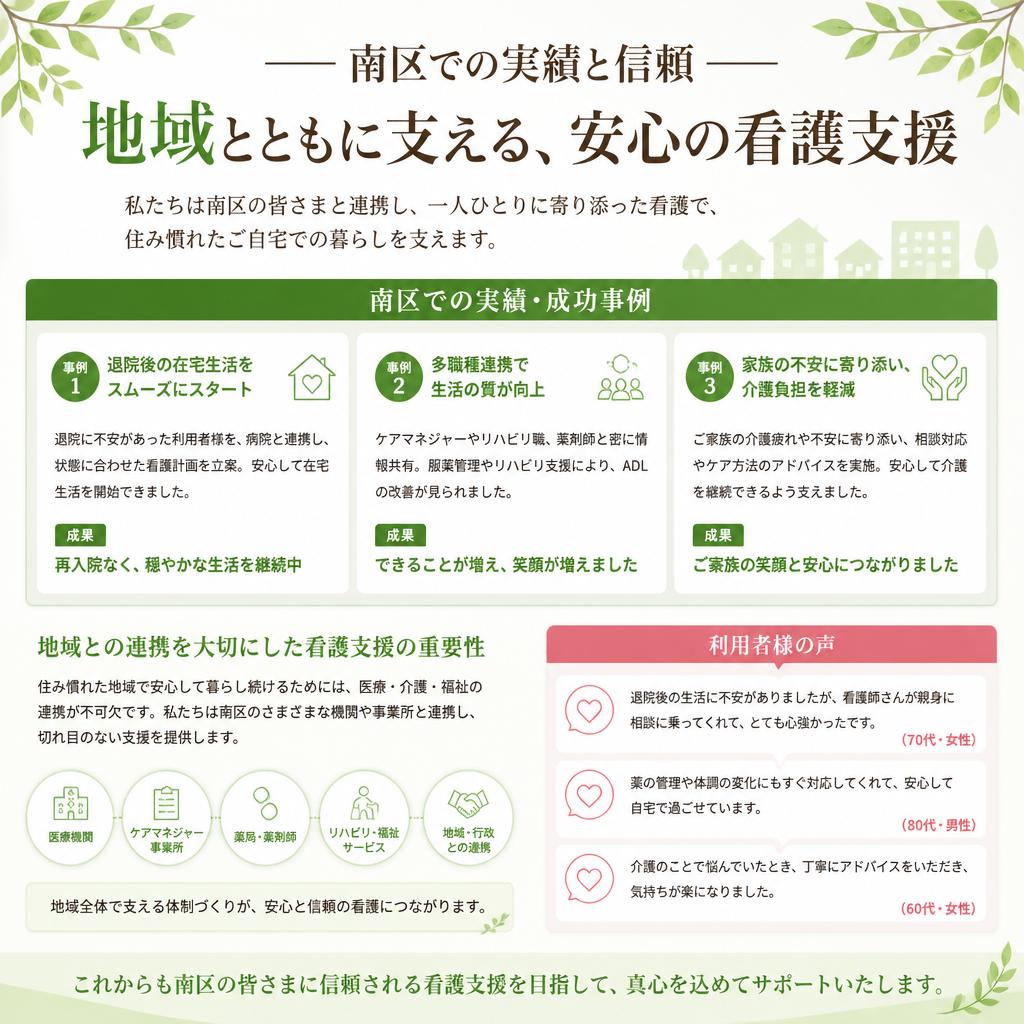 — 南区での実績と信頼 —

地域とともに支える、安心の看護支援

私たちは南区の皆さまと連携し、一人ひとりに寄り添った看護で、住み慣れたご自宅での暮らしを支えます。

南区での実績・成功事例

事例 1
退院後の在宅生活をスムーズにスタート

退院に不安があった利用者様を、病院と連携し、状態に合わせた看護計画を立案。安心して在宅生活を開始できました。

成果
再入院なく、穏やかな生活を継続中

事例 2
多職種連携で生活の質が向上

ケアマネジャーやリハビリ職、薬剤師と密に情報共有。服薬管理やリハビリ支援により、ADLの改善が見られました。

成果
できることが増え、笑顔が増えました

事例 3
家族の不安に寄り添い、介護負担を軽減

ご家族の介護疲れや不安に寄り添い、相談対応やケア方法のアドバイスを実施。安心して介護を継続できるよう支えました。

成果
ご家族の笑顔と安心につながりました

地域との連携を大切にした看護支援の重要性

住み慣れた地域で安心して暮らし続けるためには、医療・介護・福祉の連携が不可欠です。私たちは南区のさまざまな機関や事業所と連携し、切れ目のない支援を提供します。

医療機関

ケアマネジャー事業所

薬局・薬剤師

リハビリ・福祉サービス

地域・行政との連携

地域全体で支える体制づくりが、安心と信頼の看護につながります。

利用者様の声

退院後の生活に不安がありましたが、看護師さんが親身に相談に乗ってくれて、とても心強かったです。
（70代・女性）

薬の管理や体調の変化にもすぐ対応してくれて、安心して自宅で過ごせています。
（80代・男性）

介護のことで悩んでいたとき、丁寧にアドバイスをいただき、気持ちが楽になりました。
（60代・女性）

これからも南区の皆さまに信頼される看護支援を目指して、真心を込めてサポートいたします。